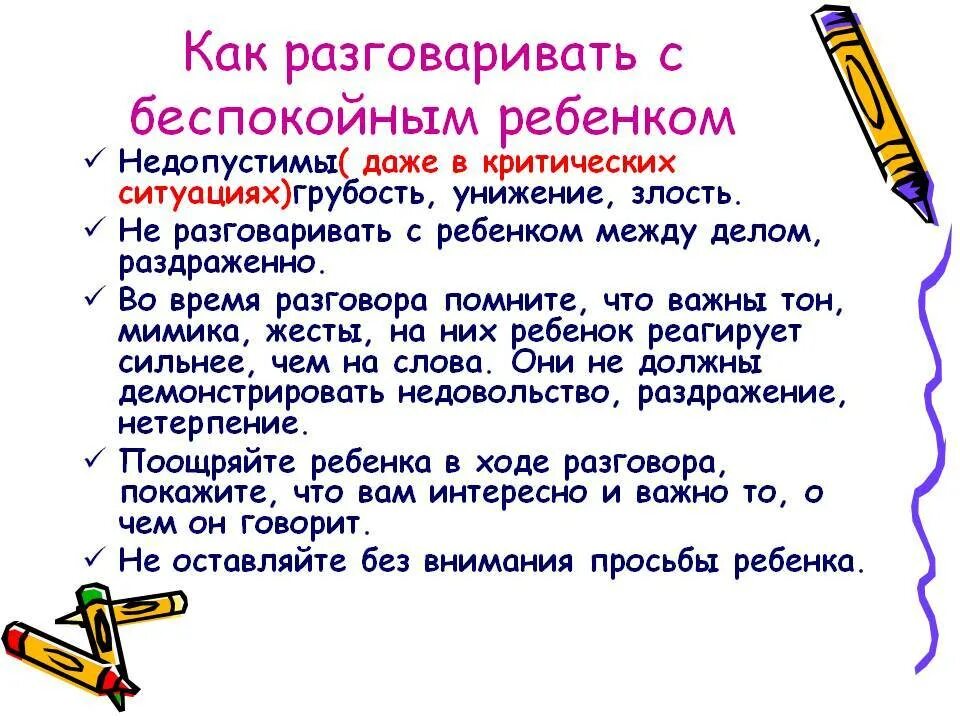 Как разговаривать с беспокойным ребенком

✓ Недопустимы( даже в критических ситуациях)грубость, унижение, злость.
✓ Не разговаривать с ребенком между делом, раздраженно.
✓ Во время разговора помните, что важны тон, мимика, жесты, на них ребенок реагирует сильнее, чем на слова. Они не должны демонстрировать недовольство, раздражение, нетерпение.
✓ Поощряйте ребенка в ходе разговора, покажите, что вам интересно и важно то, о чем он говорит.
✓ Не оставляйте без внимания просьбы ребенка.